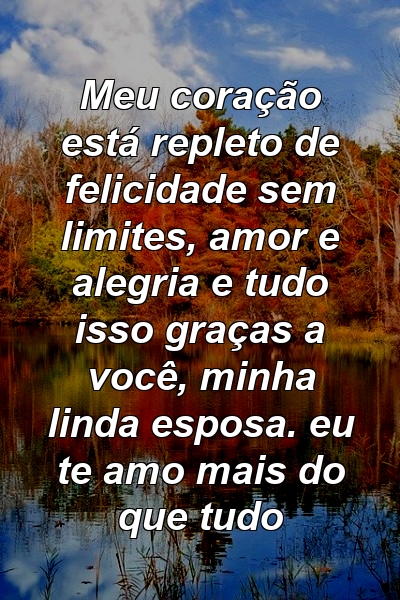 Meu coração está repleto de felicidade sem limites, amor e alegria e tudo isso graças a você, minha linda esposa. eu te amo mais do que tudo